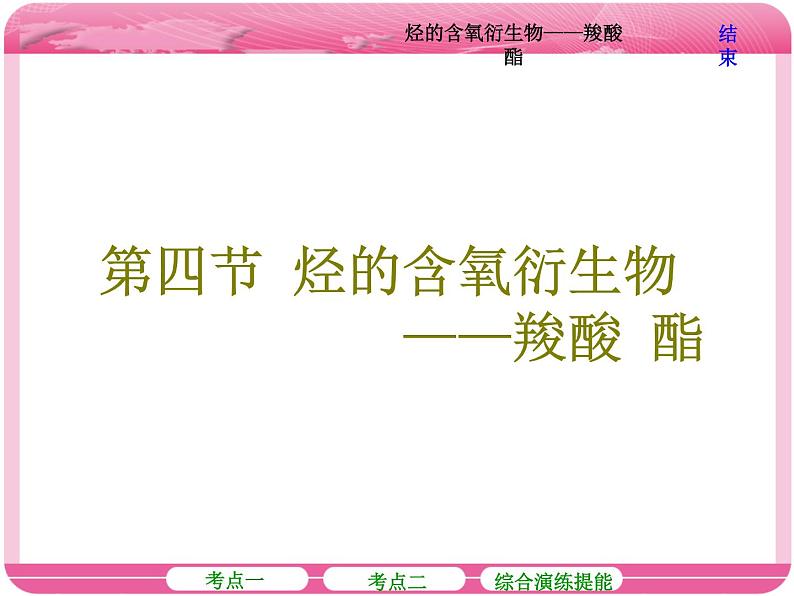 烃的含氧衍生物——羧酸 酯

结束

第四节 烃的含氧衍生物
——羧酸 酯

考点一

考点二

综合演练提能